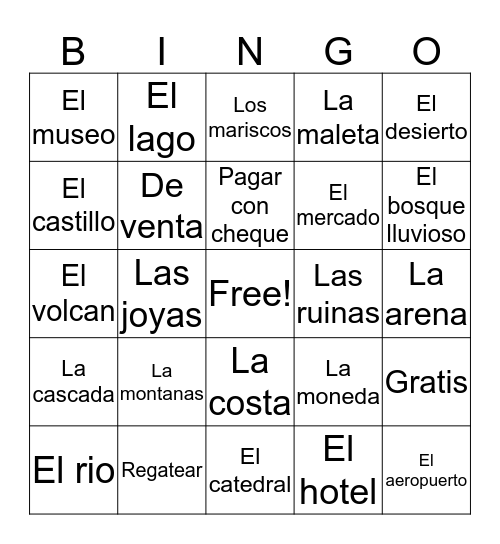 | B | I | N | G | O |
|---|---|---|---|---|
| El museo | El lago | Los mariscos | La maleta | El desierto |
| El castillo | De venta | Pagar con cheque | El mercado | El bosque lluvioso |
| El volcan | Las joyas | Free! | Las ruinas | La arena |
| La cascada | La montanas | La costa | La moneda | Gratis |
| El rio | Regatear | El catedral | El hotel | El aeropuerto |